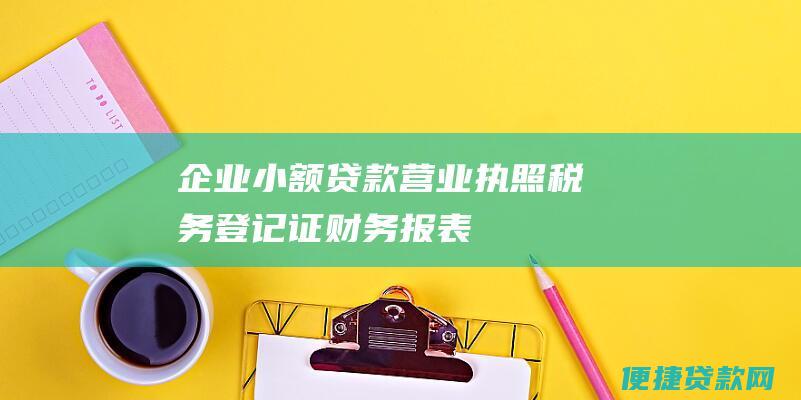 TO DO LIST

企业小额贷款营业执照税务登记证财务报表

便捷贷款网